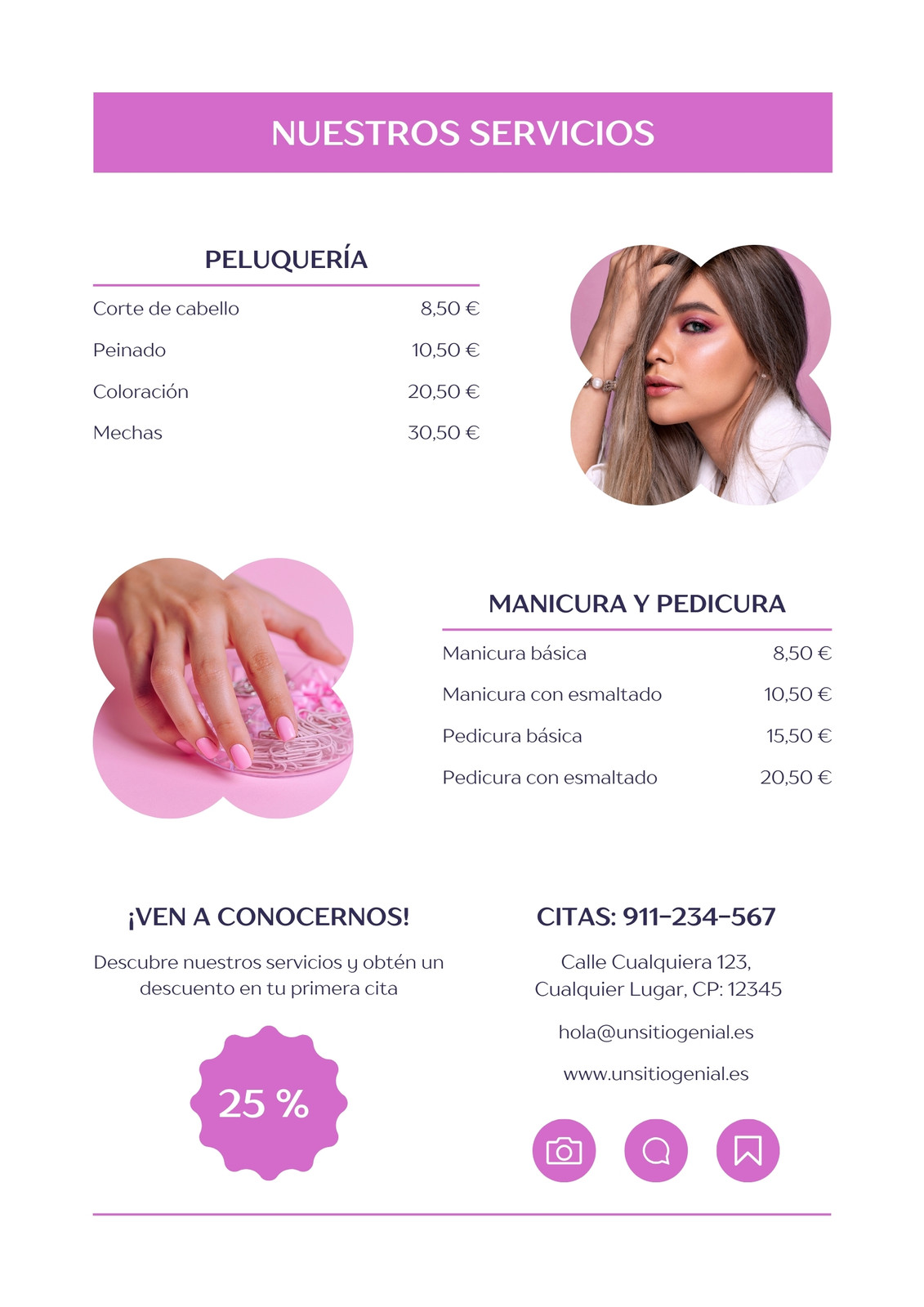 NUESTROS SERVICIOS

PELUQUERÍA

Corte de cabello 8,50 €
Peinado 10,50 €
Coloración 20,50 €
Mechas 30,50 €

MANICURA Y PEDICURA

Manicura básica 8,50 €
Manicura con esmaltado 10,50 €
Pedicura básica 15,50 €
Pedicura con esmaltado 20,50 €

¡VEN A CONOCERNOS!

Descubre nuestros servicios y obtén un descuento en tu primera cita

25 %

CITAS: 911-234-567

Calle Cualquiera 123,
Cualquier Lugar, CP: 12345

hola@unsitiogenial.es

www.unsitiogenial.es